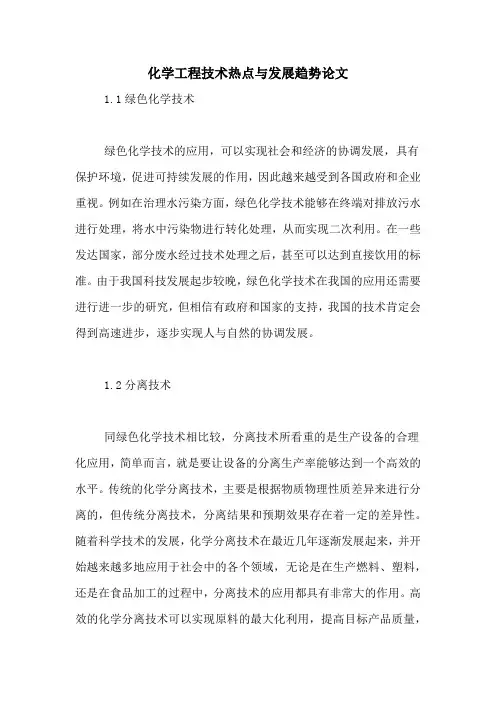 化学工程技术热点与发展趋势论文

1.1 绿色化学技术

绿色化学技术的应用，可以实现社会和经济的协调发展，具有保护环境，促进可持续发展的作用，因此越来越受到各国政府和企业重视。例如在治理水污染方面，绿色化学技术能够在终端对排放污水进行处理，将水中污染物进行转化处理，从而实现二次利用。在一些发达国家，部分废水经过技术处理之后，甚至可以达到直接饮用的标准。由于我国科技发展起步较晚，绿色化学技术在我国的应用还需要进行进一步的研究，但相信有政府和国家的支持，我国的技术肯定会得到高速进步，逐步实现人与自然的协调发展。

1.2 分离技术

同绿色化学技术相比较，分离技术所看重的是生产设备的合理化应用，简单而言，就是要让设备的分离生产率能够达到一个高效的水平。传统的化学分离技术，主要是根据物质物理性质差异来进行分离的，但传统分离技术，分离结果和预期效果存在着一定的差异性。随着科学技术的发展，化学分离技术在最近几年逐渐发展起来，并开始越来越多地应用于社会中的各个领域，无论是在生产燃料、塑料，还是在食品加工的过程中，分离技术的应用都具有非常大的作用。高效的化学分离技术可以实现原料的最大化利用，提高目标产品质量，